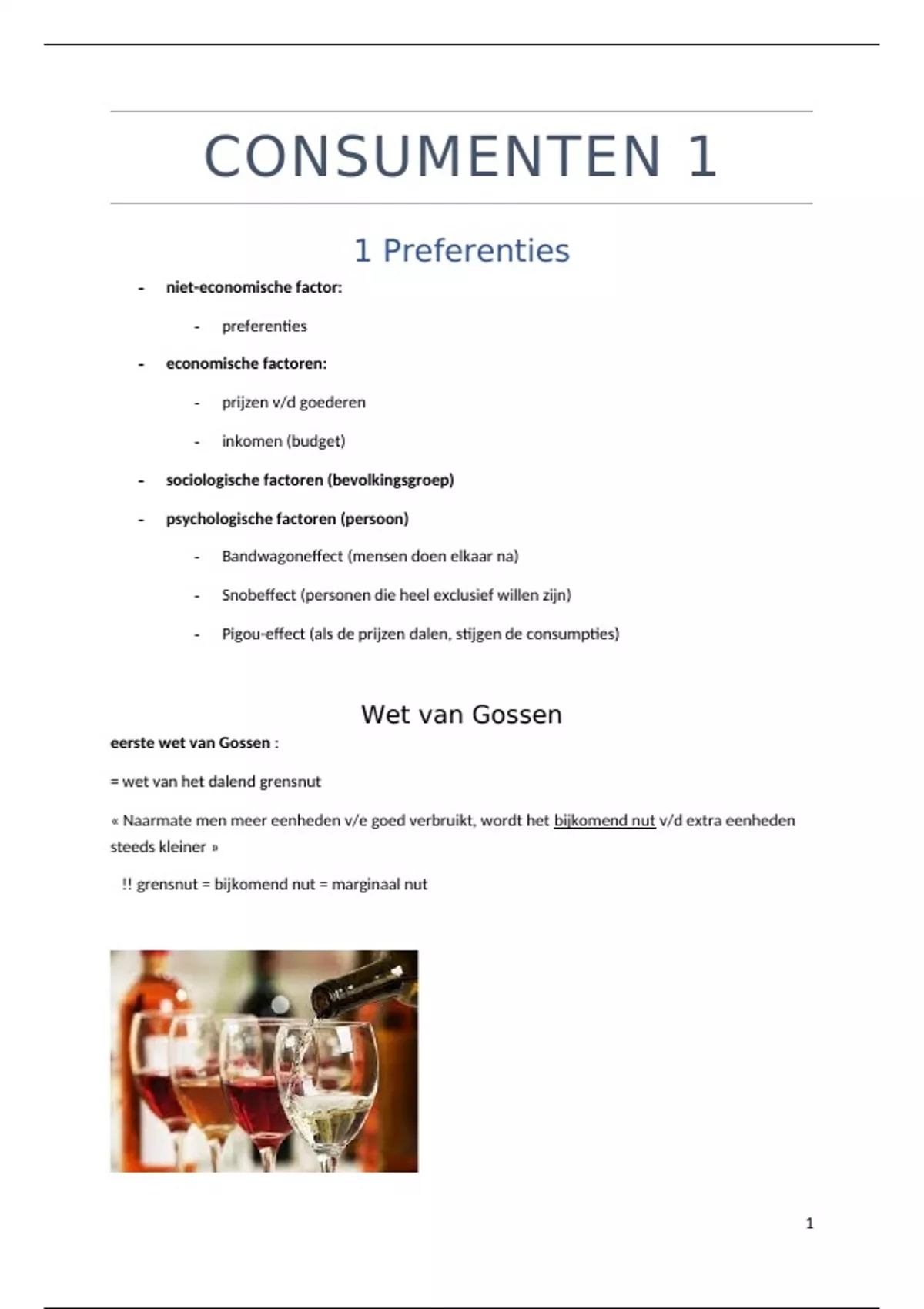 CONSUMENTEN 1

1 Preferenties

- niet-economische factor:
  - preferenties
- economische factoren:
  - prijzen v/d goederen
  - inkomen (budget)
- sociologische factoren (bevolkingsgroep)
- psychologische factoren (persoon)
  - Bandwagoneffect (mensen doen elkaar na)
  - Snobeffect (personen die heel exclusief willen zijn)
  - Pigou-effect (als de prijzen dalen, stijgen de consumpties)

Wet van Gossen

eerste wet van Gossen :

= wet van het dalend grensnut

« Naarmate men meer eenheden v/e goed verbruikt, wordt het bijkomend nut v/d extra eenheden steeds kleiner »

!! grensnut = bijkomend nut = marginaal nut

1